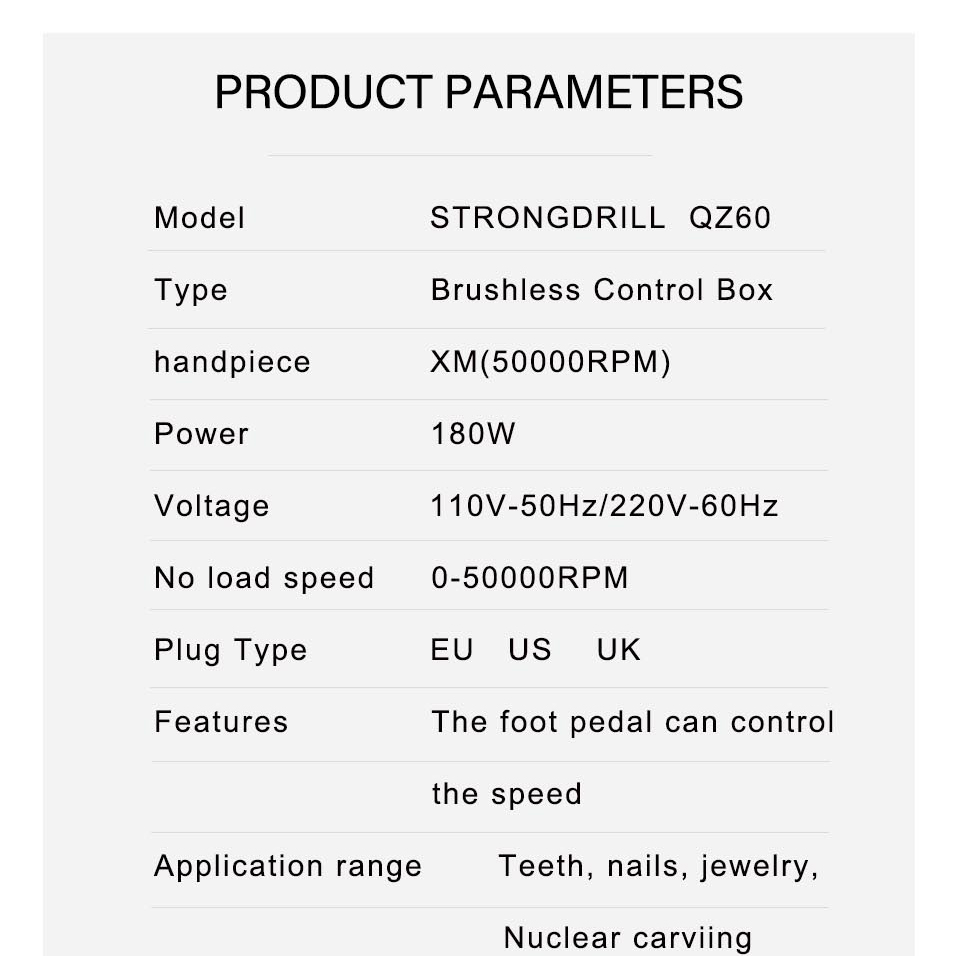 PRODUCT PARAMETERS

| Model | STRONGDRILL QZ60 |
|---|---|
| Type | Brushless Control Box |
| handpiece | XM(50000RPM) |
| Power | 180W |
| Voltage | 110V-50Hz/220V-60Hz |
| No load speed | 0-50000RPM |
| Plug Type | EU US UK |
| Features | The foot pedal can control |
| | the speed |
| Application range | Teeth, nails, jewelry, |
| | Nuclear carviing |